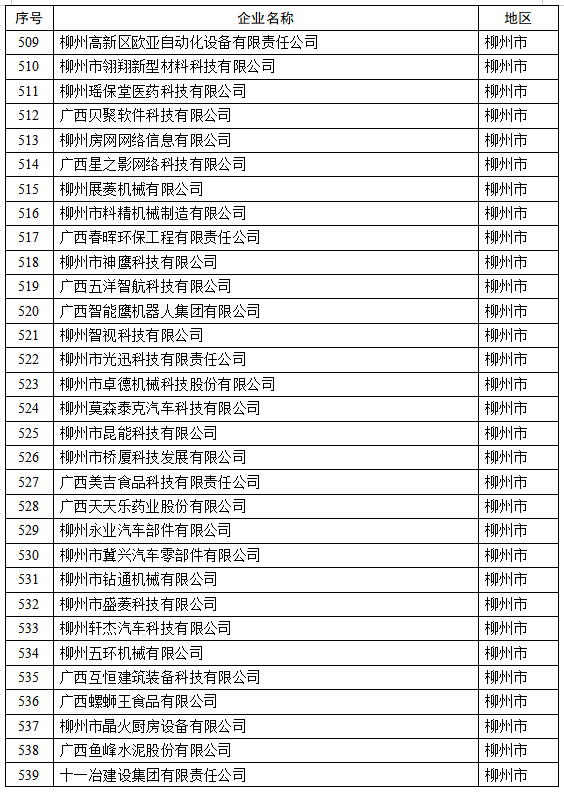 | 序号 | 企业名称 | 地区 |
|---|---|---|
| 509 | 柳州高新区欧亚自动化设备有限责任公司 | 柳州市 |
| 510 | 柳州市翎翔新型材料科技有限公司 | 柳州市 |
| 511 | 柳州瑶保堂医药科技有限公司 | 柳州市 |
| 512 | 广西贝聚软件科技有限公司 | 柳州市 |
| 513 | 柳州房网网络信息有限公司 | 柳州市 |
| 514 | 广西星之影网络科技有限公司 | 柳州市 |
| 515 | 柳州展菱机械有限公司 | 柳州市 |
| 516 | 柳州市科精机械制造有限公司 | 柳州市 |
| 517 | 广西春晖环保工程有限责任公司 | 柳州市 |
| 518 | 柳州市神鹰科技有限公司 | 柳州市 |
| 519 | 广西五洋智航科技有限公司 | 柳州市 |
| 520 | 广西智能鹰机器人集团有限公司 | 柳州市 |
| 521 | 柳州智视科技有限公司 | 柳州市 |
| 522 | 柳州市光迅科技有限责任公司 | 柳州市 |
| 523 | 柳州市卓德机械科技股份有限公司 | 柳州市 |
| 524 | 柳州莫森泰克汽车科技有限公司 | 柳州市 |
| 525 | 柳州市昆能科技有限公司 | 柳州市 |
| 526 | 柳州市桥厦科技发展有限公司 | 柳州市 |
| 527 | 广西美吉食品科技有限责任公司 | 柳州市 |
| 528 | 广西天天乐药业股份有限公司 | 柳州市 |
| 529 | 柳州永业汽车部件有限公司 | 柳州市 |
| 530 | 柳州市冀兴汽车零部件有限公司 | 柳州市 |
| 531 | 柳州市钻通机械有限公司 | 柳州市 |
| 532 | 柳州市盛菱科技有限公司 | 柳州市 |
| 533 | 柳州轩杰汽车科技有限公司 | 柳州市 |
| 534 | 柳州五环机械有限公司 | 柳州市 |
| 535 | 广西互恒建筑装备科技有限公司 | 柳州市 |
| 536 | 广西螺蛳王食品有限公司 | 柳州市 |
| 537 | 柳州市晶火厨房设备有限公司 | 柳州市 |
| 538 | 广西鱼峰水泥股份有限公司 | 柳州市 |
| 539 | 十一冶建设集团有限责任公司 | 柳州市 |